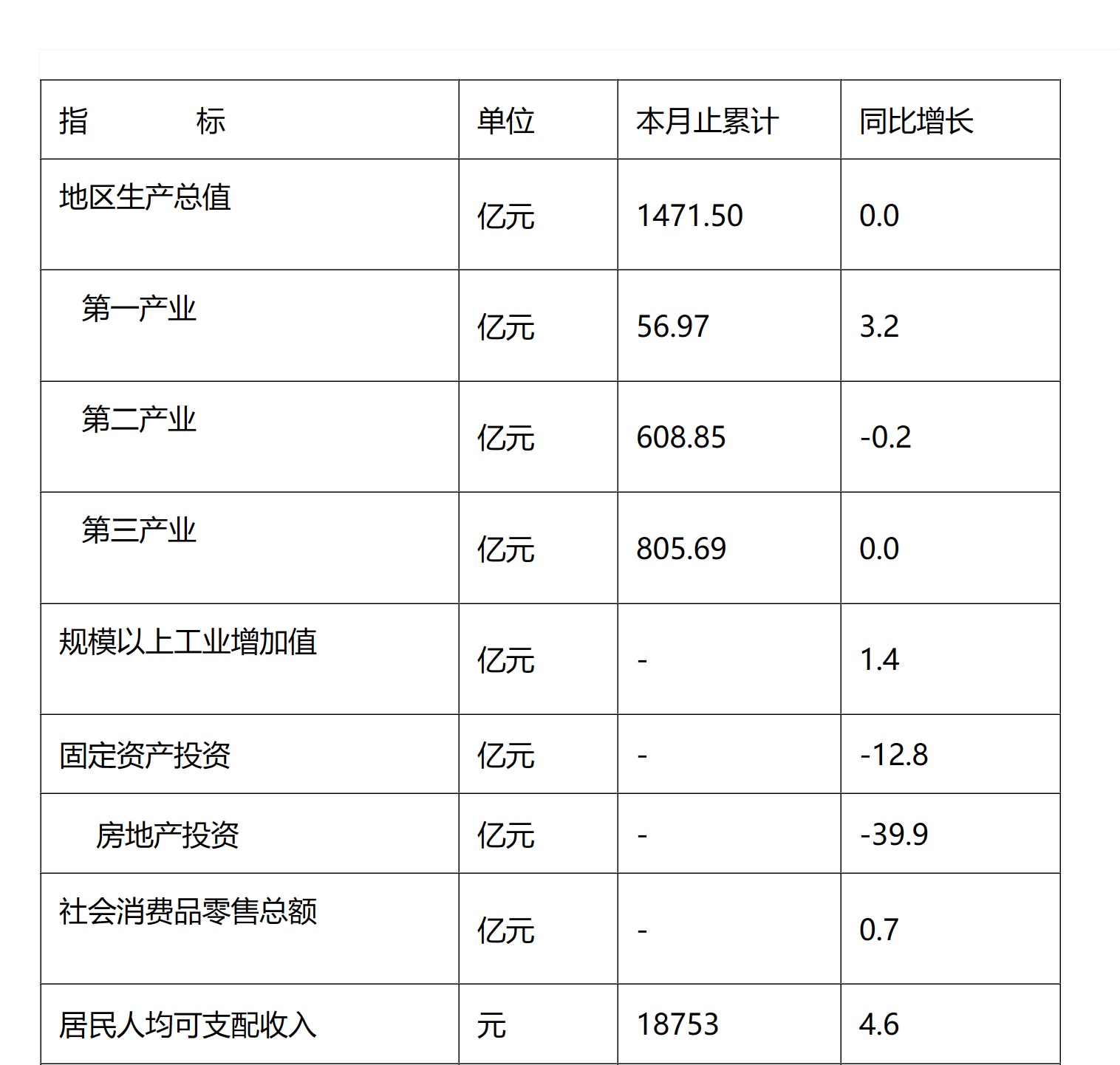 | 指 标 | 单位 | 本月止累计 | 同比增长 |
|---|---|---|---|
| 地区生产总值 | 亿元 | 1471.50 | 0.0 |
| 第一产业 | 亿元 | 56.97 | 3.2 |
| 第二产业 | 亿元 | 608.85 | -0.2 |
| 第三产业 | 亿元 | 805.69 | 0.0 |
| 规模以上工业增加值 | 亿元 | - | 1.4 |
| 固定资产投资 | 亿元 | - | -12.8 |
| 房地产投资 | 亿元 | - | -39.9 |
| 社会消费品零售总额 | 亿元 | - | 0.7 |
| 居民人均可支配收入 | 元 | 18753 | 4.6 |